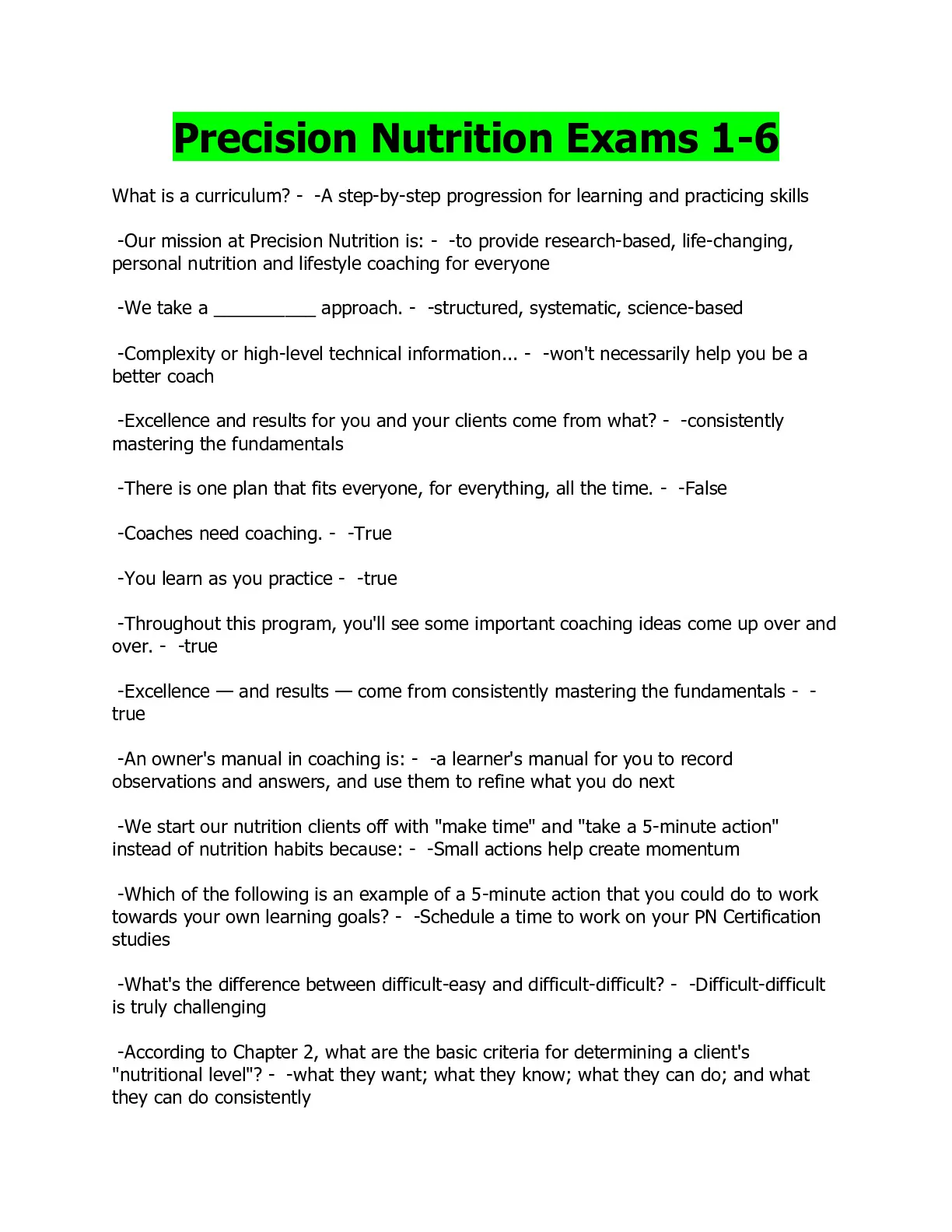 Precision Nutrition Exams 1-6

What is a curriculum? - -A step-by-step progression for learning and practicing skills

-Our mission at Precision Nutrition is: - -to provide research-based, life-changing, personal nutrition and lifestyle coaching for everyone

-We take a __________ approach. - -structured, systematic, science-based

-Complexity or high-level technical information... - -won't necessarily help you be a better coach

-Excellence and results for you and your clients come from what? - -consistently mastering the fundamentals

-There is one plan that fits everyone, for everything, all the time. - -False

-Coaches need coaching. - -True

-You learn as you practice - -true

-Throughout this program, you'll see some important coaching ideas come up over and over. - -true

-Excellence — and results — come from consistently mastering the fundamentals - -true

-An owner's manual in coaching is: - -a learner's manual for you to record observations and answers, and use them to refine what you do next

-We start our nutrition clients off with "make time" and "take a 5-minute action" instead of nutrition habits because: - -Small actions help create momentum

-Which of the following is an example of a 5-minute action that you could do to work towards your own learning goals? - -Schedule a time to work on your PN Certification studies

-What's the difference between difficult-easy and difficult-difficult? - -Difficult-difficult is truly challenging

-According to Chapter 2, what are the basic criteria for determining a client's "nutritional level"? - -what they want; what they know; what they can do; and what they can do consistently